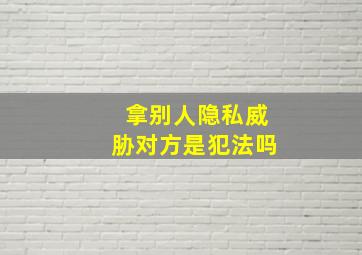 拿别人隐私威胁对方是犯法吗